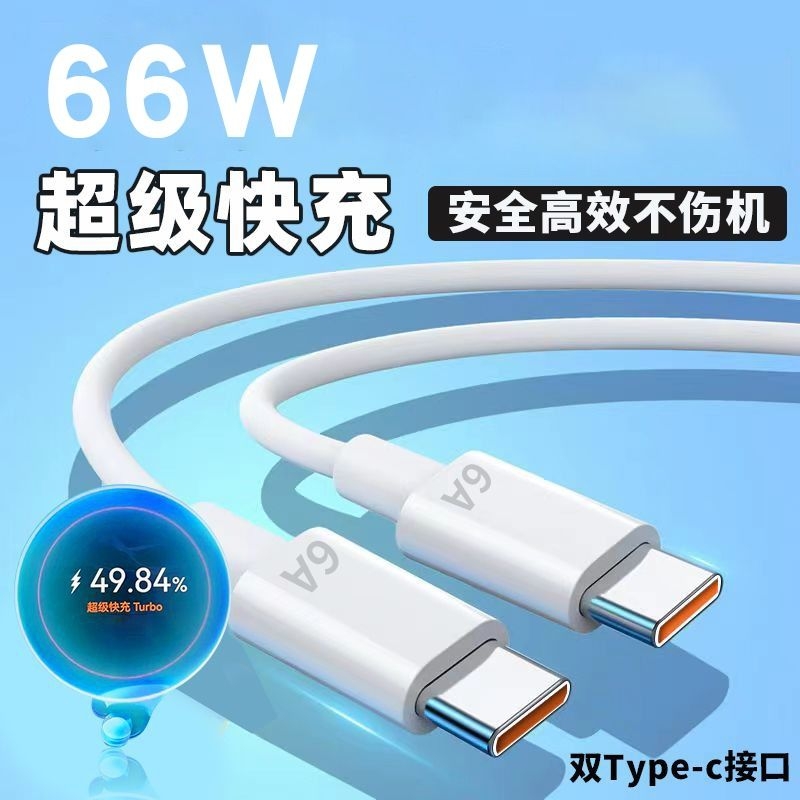 66W
超级快充
安全高效不伤机

6A
6A

49.84%
超级快充 Turbo

双Type-c接口